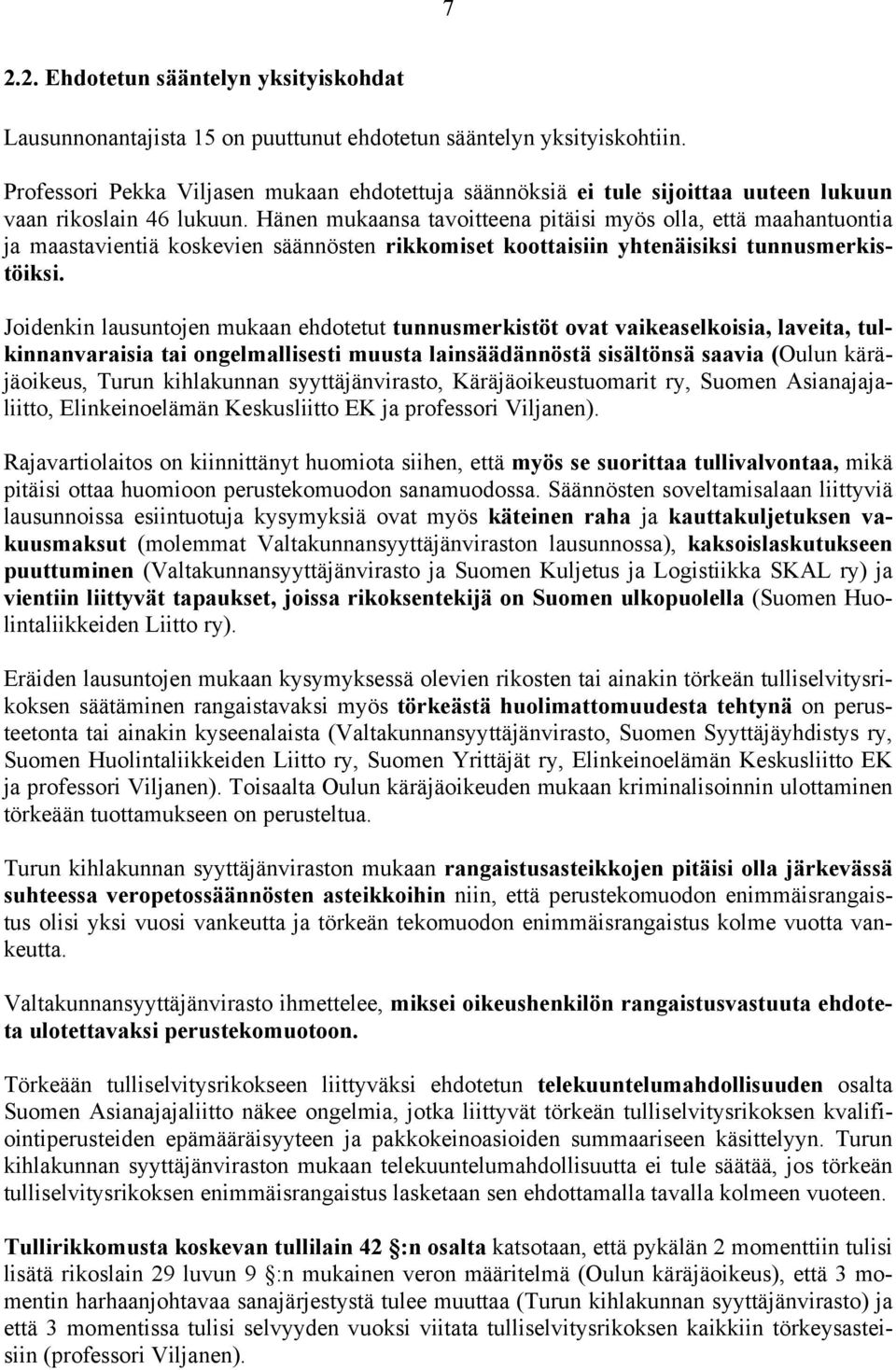 7

2.2. Ehdotetun sääntelyn yksityiskohdat

Lausunnonantajista 15 on puuttunut ehdotetun sääntelyn yksityiskohtiin.

Professori Pekka Viljasen mukaan ehdotettuja säännöksiä ei tule sijoittaa uuteen lukuun vaan rikoslain 46 lukuun. Hänen mukaansa tavoitteena pitäisi myös olla, että maahantuontia ja maastavientiä koskevien säännösten rikkomiset koottaisiin yhtenäisiksi tunnusmerkistöiksi.

Joidenkin lausuntojen mukaan ehdotetut tunnusmerkistöt ovat vaikeaselkoisia, laveita, tulkinnanvaraisia tai ongelmallisesti muusta lainsäädännöstä sisältönsä saavia (Oulun käräjäoikeus, Turun kihlakunnan syyttäjänvirasto, Käräjäoikeustuomarit ry, Suomen Asianajajaliitto, Elinkeinoelämän Keskusliitto EK ja professori Viljanen).

Rajavartiolaitos on kiinnittänyt huomiota siihen, että myös se suorittaa tullivalvontaa, mikä pitäisi ottaa huomioon perustekomuodon sanamuodossa. Säännösten soveltamisalaan liittyviä lausunnoissa esiintuotuja kysymyksiä ovat myös käteinen raha ja kauttakuljetuksen vakuusmaksut (molemmat Valtakunnansyyttäjänviraston lausunnossa), kaksoislaskutukseen puuttuminen (Valtakunnansyyttäjänvirasto ja Suomen Kuljetus ja Logistiikka SKAL ry) ja vientiin liittyvät tapaukset, joissa rikoksentekijä on Suomen ulkopuolella (Suomen Huolintaliikkeiden Liitto ry).

Eräiden lausuntojen mukaan kysymyksessä olevien rikosten tai ainakin törkeän tulliselvitysrikoksen säätäminen rangaistavaksi myös törkeästä huolimattomuudesta tehtynä on perusteetonta tai ainakin kyseenalaista (Valtakunnansyyttäjänvirasto, Suomen Syyttäjäyhdistys ry, Suomen Huolintaliikkeiden Liitto ry, Suomen Yrittäjät ry, Elinkeinoelämän Keskusliitto EK ja professori Viljanen). Toisaalta Oulun käräjäoikeuden mukaan kriminalisoinnin ulottaminen törkeään tuottamukseen on perusteltua.

Turun kihlakunnan syyttäjänviraston mukaan rangaistusasteikkojen pitäisi olla järkevässä suhteessa veropetossäännösten asteikkoihin niin, että perustekomuodon enimmäisrangaistus olisi yksi vuosi vankeutta ja törkeän tekomuodon enimmäisrangaistus kolme vuotta vankeutta.

Valtakunnansyyttäjänvirasto ihmettelee, miksei oikeushenkilön rangaistusvastuuta ehdoteta ulotettavaksi perustekomuotoon.

Törkeään tulliselvitysrikokseen liittyväksi ehdotetun telekuuntelumahdollisuuden osalta Suomen Asianajajaliitto näkee ongelmia, jotka liittyvät törkeän tulliselvitysrikoksen kvalifiointiperusteiden epämääräisyyteen ja pakkokeinoasioiden summaariseen käsittelyyn. Turun kihlakunnan syyttäjänviraston mukaan telekuuntelumahdollisuutta ei tule säätää, jos törkeän tulliselvitysrikoksen enimmäisrangaistus lasketaan sen ehdottamalla tavalla kolmeen vuoteen.

Tullirikkomusta koskevan tullilain 42 :n osalta katsotaan, että pykälän 2 momenttiin tulisi lisätä rikoslain 29 luvun 9 :n mukainen veron määritelmä (Oulun käräjäoikeus), että 3 momentin harhaanjohtavaa sanajärjestystä tulee muuttaa (Turun kihlakunnan syyttäjänvirasto) ja että 3 momentissa tulisi selvyyden vuoksi viitata tulliselvitysrikoksen kaikkiin törkeysasteisiin (professori Viljanen).